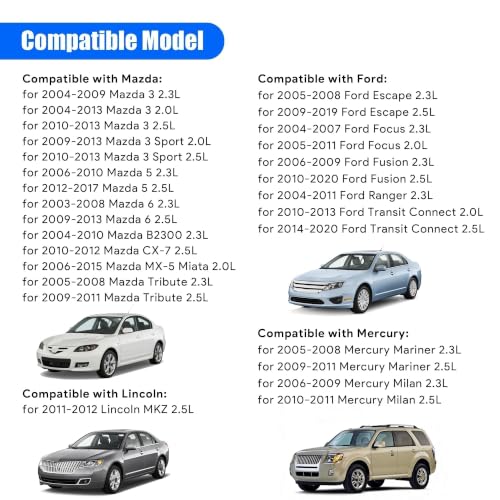 Compatible Model

Compatible with Mazda:
for 2004-2009 Mazda 3 2.3L
for 2004-2013 Mazda 3 2.0L
for 2010-2013 Mazda 3 2.5L
for 2009-2013 Mazda 3 Sport 2.0L
for 2010-2013 Mazda 3 Sport 2.5L
for 2006-2010 Mazda 5 2.3L
for 2012-2017 Mazda 5 2.5L
for 2003-2008 Mazda 6 2.3L
for 2009-2013 Mazda 6 2.5L
for 2004-2010 Mazda B2300 2.3L
for 2010-2012 Mazda CX-7 2.5L
for 2006-2015 Mazda MX-5 Miata 2.0L
for 2005-2008 Mazda Tribute 2.3L
for 2009-2011 Mazda Tribute 2.5L

Compatible with Lincoln:
for 2011-2012 Lincoln MKZ 2.5L

Compatible with Ford:
for 2005-2008 Ford Escape 2.3L
for 2009-2019 Ford Escape 2.5L
for 2004-2007 Ford Focus 2.3L
for 2005-2011 Ford Focus 2.0L
for 2006-2009 Ford Fusion 2.3L
for 2010-2020 Ford Fusion 2.5L
for 2004-2011 Ford Ranger 2.3L
for 2010-2013 Ford Transit Connect 2.0L
for 2014-2020 Ford Transit Connect 2.5L

Compatible with Mercury:
for 2005-2008 Mercury Mariner 2.3L
for 2009-2011 Mercury Mariner 2.5L
for 2006-2009 Mercury Milan 2.3L
for 2010-2011 Mercury Milan 2.5L